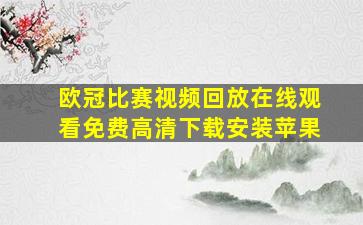 欧冠比赛视频回放在线观看免费高清下载安装苹果